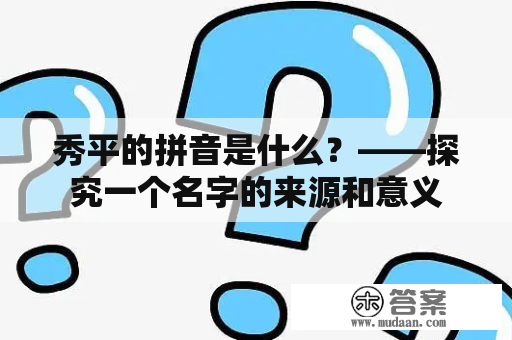 秀平的拼音是什么？——探究一个名字的来源和意义

木 答案
www.mudaan.com